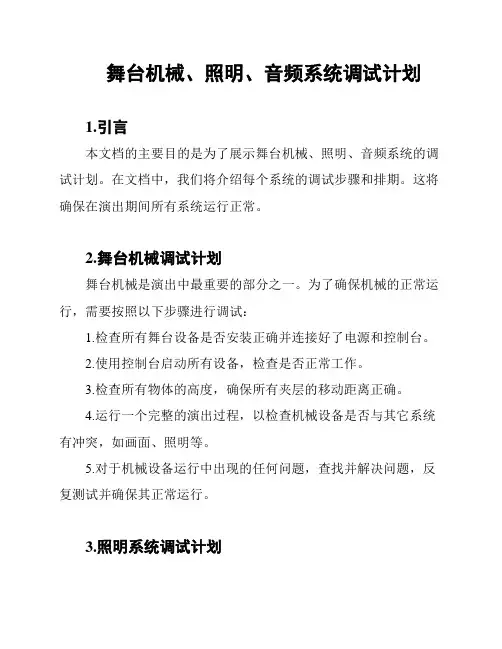 舞台机械、照明、音频系统调试计划

1.引言

本文档的主要目的是为了展示舞台机械、照明、音频系统的调试计划。在文档中，我们将介绍每个系统的调试步骤和排期。这将确保在演出期间所有系统运行正常。

2.舞台机械调试计划

舞台机械是演出中最重要的部分之一。为了确保机械的正常运行，需要按照以下步骤进行调试：

1.检查所有舞台设备是否安装正确并连接好了电源和控制台。

2.使用控制台启动所有设备，检查是否正常工作。

3.检查所有物体的高度，确保所有夹层的移动距离正确。

4.运行一个完整的演出过程，以检查机械设备是否与其它系统有冲突，如画面、照明等。

5.对于机械设备运行中出现的任何问题，查找并解决问题，反复测试并确保其正常运行。

3.照明系统调试计划